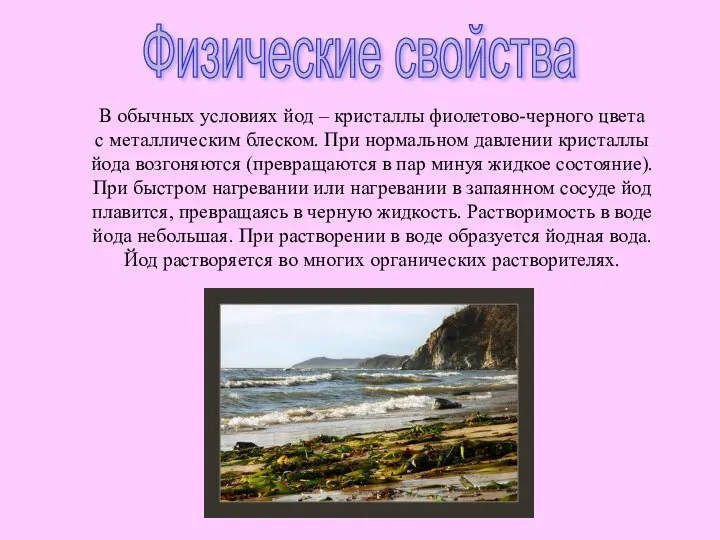 Физические свойства

В обычных условиях йод – кристаллы фиолетово-черного цвета с металлическим блеском. При нормальном давлении кристаллы йода возгоняются (превращаются в пар минуя жидкое состояние). При быстром нагревании или нагревании в запаянном сосуде йод плавится, превращаясь в черную жидкость. Растворимость в воде йода небольшая. При растворении в воде образуется йодная вода. Йод растворяется во многих органических растворителях.